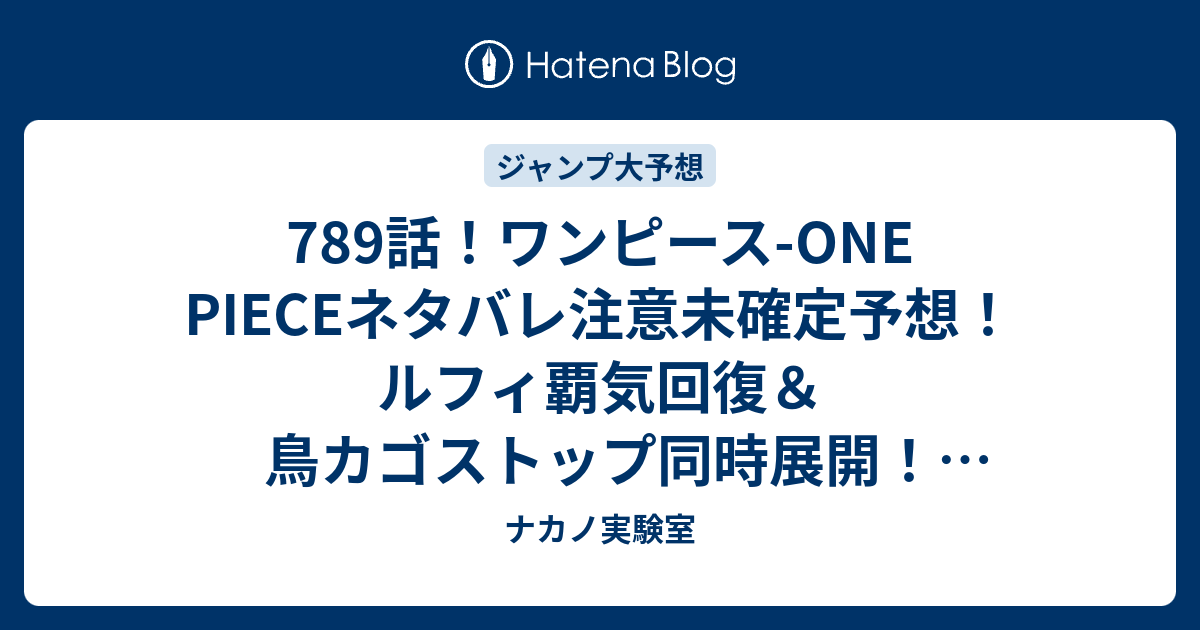 Hatena Blog

ジャンプ大予想

789話！ワンピース-ONE PIECEネタバレ注意未確定予想！ルフィ覇気回復＆鳥カゴストップ同時展開！…

ナカノ実験室